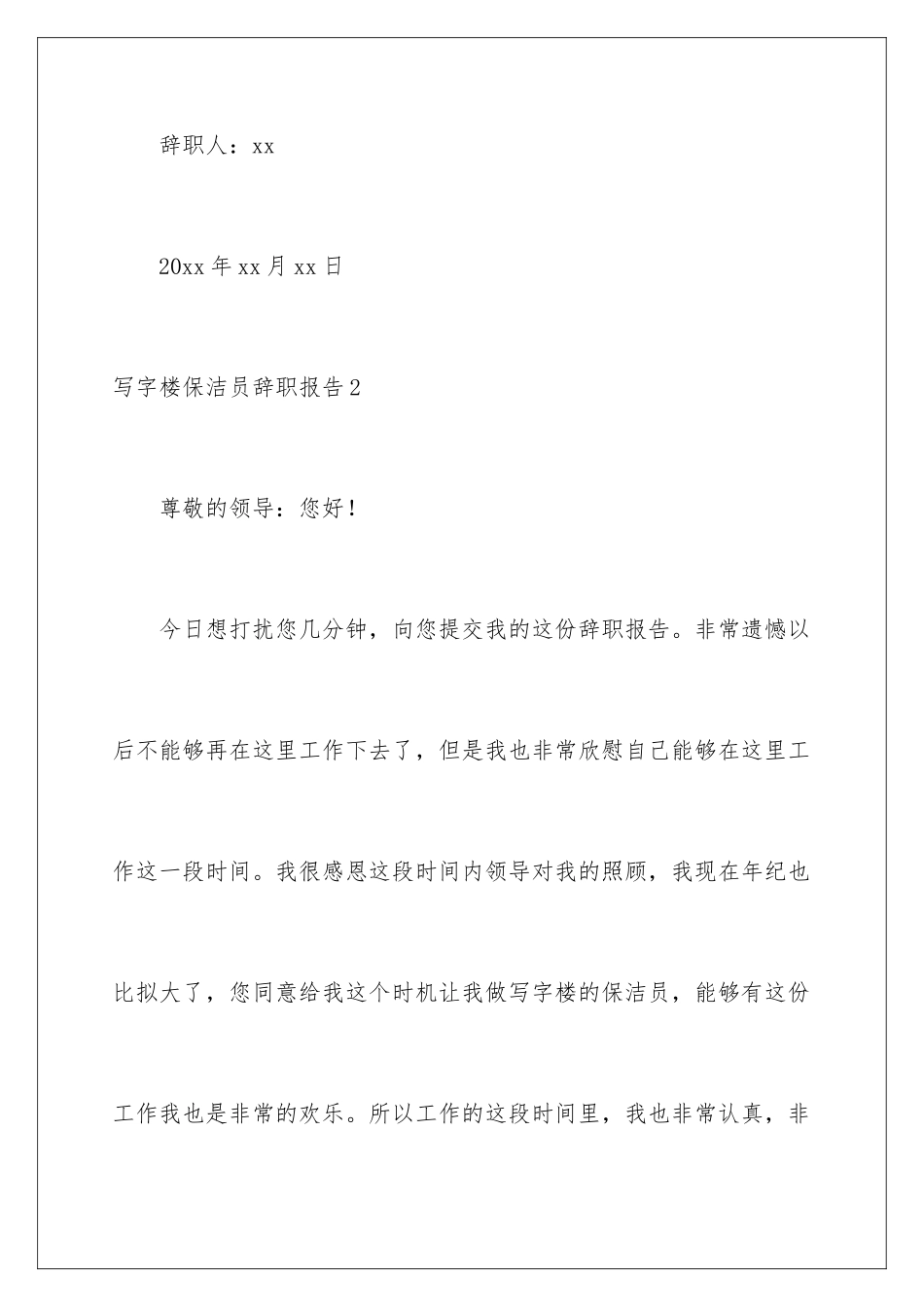 辞职人：xx

20xx 年 xx 月 xx 日

写字楼保洁员辞职报告 2

尊敬的领导：您好！

今日想打扰您几分钟，向您提交我的这份辞职报告。非常遗憾以后不能够再在这里工作下去了，但是我也非常欣慰自己能够在这里工作这一段时间。我很感恩这段时间内领导对我的照顾，我现在年纪也比拟大了，您同意给我这个时机让我做写字楼的保洁员，能够有这份工作我也是非常的欢乐。所以工作的这段时间里，我也非常认真，非